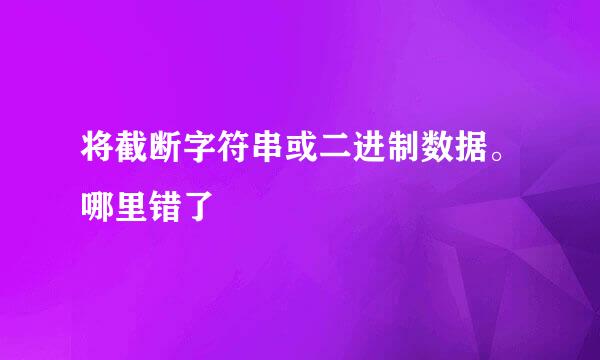 将截断字符串或二进制数据。哪里错了